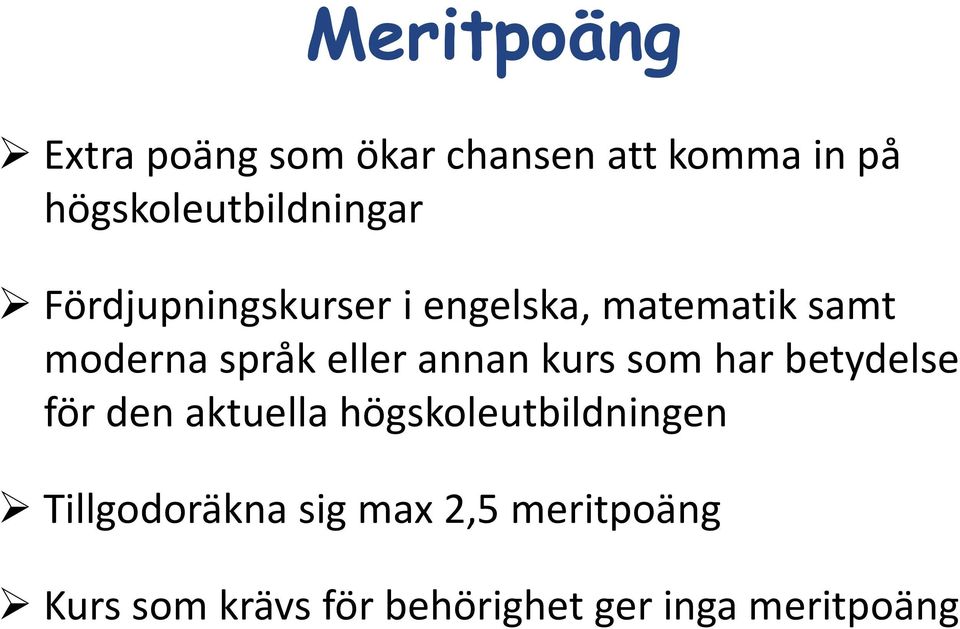 Meritpoäng

➢ Extra poäng som ökar chansen att komma in på högskoleutbildningar

➢ Fördjupningskurser i engelska, matematik samt moderna språk eller annan kurs som har betydelse för den aktuella högskoleutbildningen

➢ Tillgodoräkna sig max 2,5 meritpoäng

➢ Kurs som krävs för behörighet ger inga meritpoäng